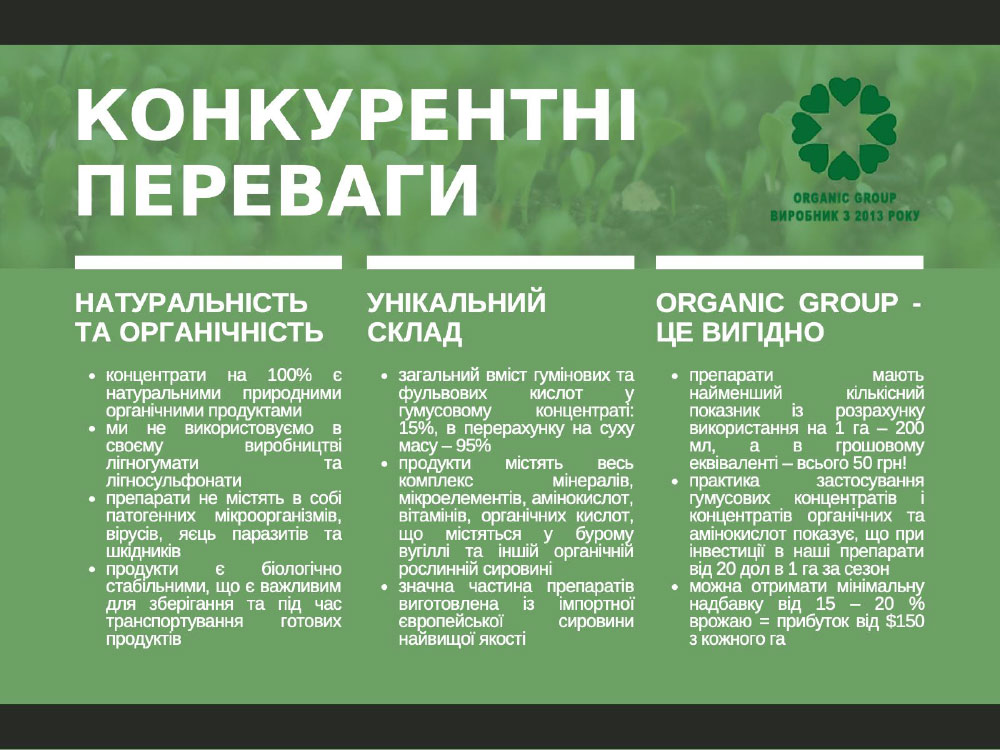 КОНКУРЕНТНІ ПЕРЕВАГИ

ORGANIC GROUP
ВИРОБНИК З 2013 РОКУ

НАТУРАЛЬНІСТЬ ТА ОРГАНІЧНІСТЬ

• концентрати на 100% є натуральними природними органічними продуктами
• ми не використовуємо в своєму виробництві лігногумати та лігносульфонати
• препарати не містять в собі патогенних мікроорганізмів, вірусів, яєць паразитів та шкідників
• продукти є біологічно стабільними, що є важливим для зберігання та під час транспортування готових продуктів

УНІКАЛЬНИЙ СКЛАД

• загальний вміст гумінових та фульвових кислот у гумусовому концентраті: 15%, в перерахунку на суху масу – 95%
• продукти містять весь комплекс мінералів, мікроелементів, амінокислот, вітамінів, органічних кислот, що містяться у бурому вугіллі та іншій органічній рослинній сировині
• значна частина препаратів виготовлена із імпортної європейської сировини найвищої якості

ORGANIC GROUP - ЦЕ ВИГІДНО

• препарати мають найменший кількісний показник із розрахунку використання на 1 га – 200 мл, а в грошовому еквіваленті – всього 50 грн!
• практика застосування гумусових концентратів і концентратів органічних та амінокислот показує, що при інвестиції в наші препарати від 20 дол в 1 га за сезон
• можна отримати мінімальну надбавку від 15 – 20 % врожаю = прибуток від $150 з кожного га